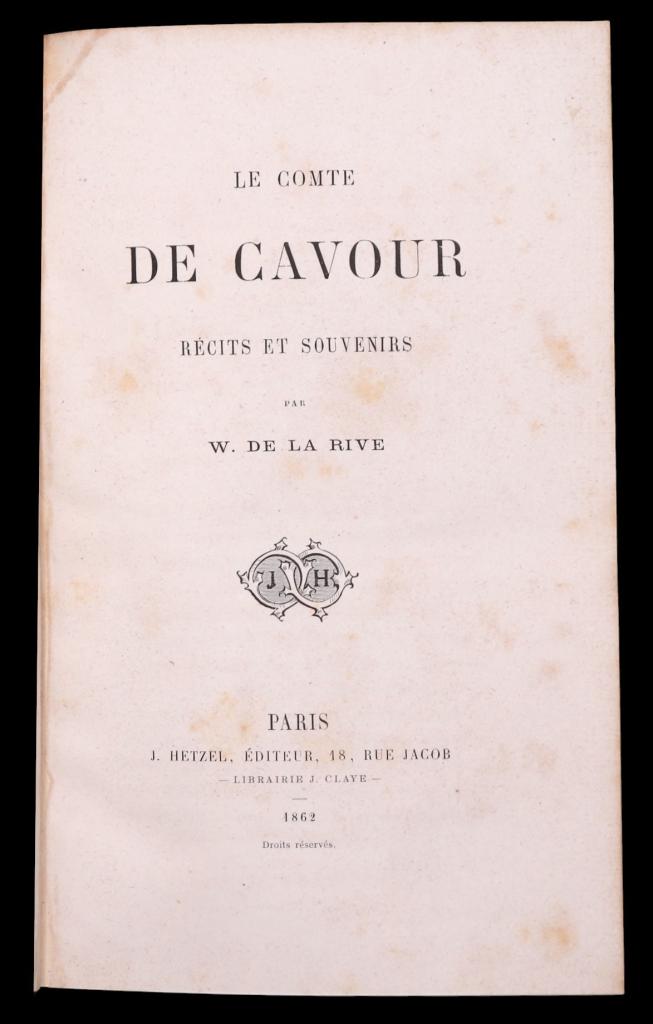 LE COMTE

DE CAVOUR

RÉCITS ET SOUVENIRS

PAR

W. DE LA RIVE

J H

PARIS

J. HETZEL, ÉDITEUR, 18, RUE JACOB

— LIBRAIRIE J. CLAYE —

1862

Droits réservés.